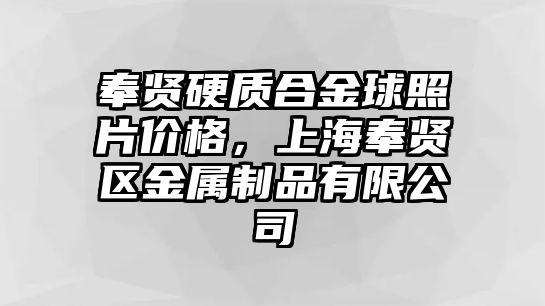 奉贤硬质合金球照片价格，上海奉贤区金属制品有限公司